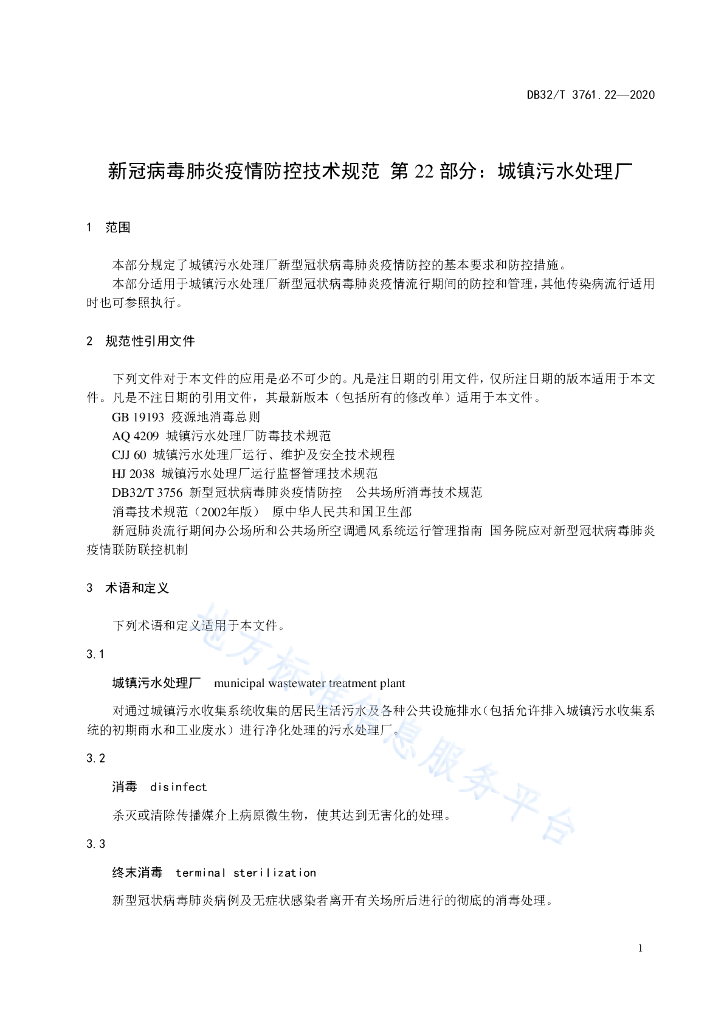 DB32/T 3761.22—2020

新冠病毒肺炎疫情防控技术规范 第 22 部分：城镇污水处理厂

1 范围

本部分规定了城镇污水处理厂新型冠状病毒肺炎疫情防控的基本要求和防控措施。

本部分适用于城镇污水处理厂新型冠状病毒肺炎疫情流行期间的防控和管理，其他传染病流行适用时也可参照执行。

2 规范性引用文件

下列文件对于本文件的应用是必不可少的。凡是注日期的引用文件，仅所注日期的版本适用于本文件。凡是不注日期的引用文件，其最新版本（包括所有的修改单）适用于本文件。

GB 19193 疫源地消毒总则

AQ 4209 城镇污水处理厂防毒技术规范

CJJ 60 城镇污水处理厂运行、维护及安全技术规程

HJ 2038 城镇污水处理厂运行监督管理技术规范

DB32/T 3756 新型冠状病毒肺炎疫情防控 公共场所消毒技术规范

消毒技术规范（2002年版） 原中华人民共和国卫生部

新冠肺炎流行期间办公场所和公共场所空调通风系统运行管理指南 国务院应对新型冠状病毒肺炎疫情联防联控机制

3 术语和定义

下列术语和定义适用于本文件。

3.1

城镇污水处理厂 municipal wastewater treatment plant

对通过城镇污水收集系统收集的居民生活污水及各种公共设施排水（包括允许排入城镇污水收集系统的初期雨水和工业废水）进行净化处理的污水处理厂。

3.2

消毒 disinfect

杀灭或清除传播媒介上病原微生物，使其达到无害化的处理。

3.3

终末消毒 terminal sterilization

新型冠状病毒肺炎病例及无症状感染者离开有关场所后进行的彻底的消毒处理。

地方标准信息服务平台

1